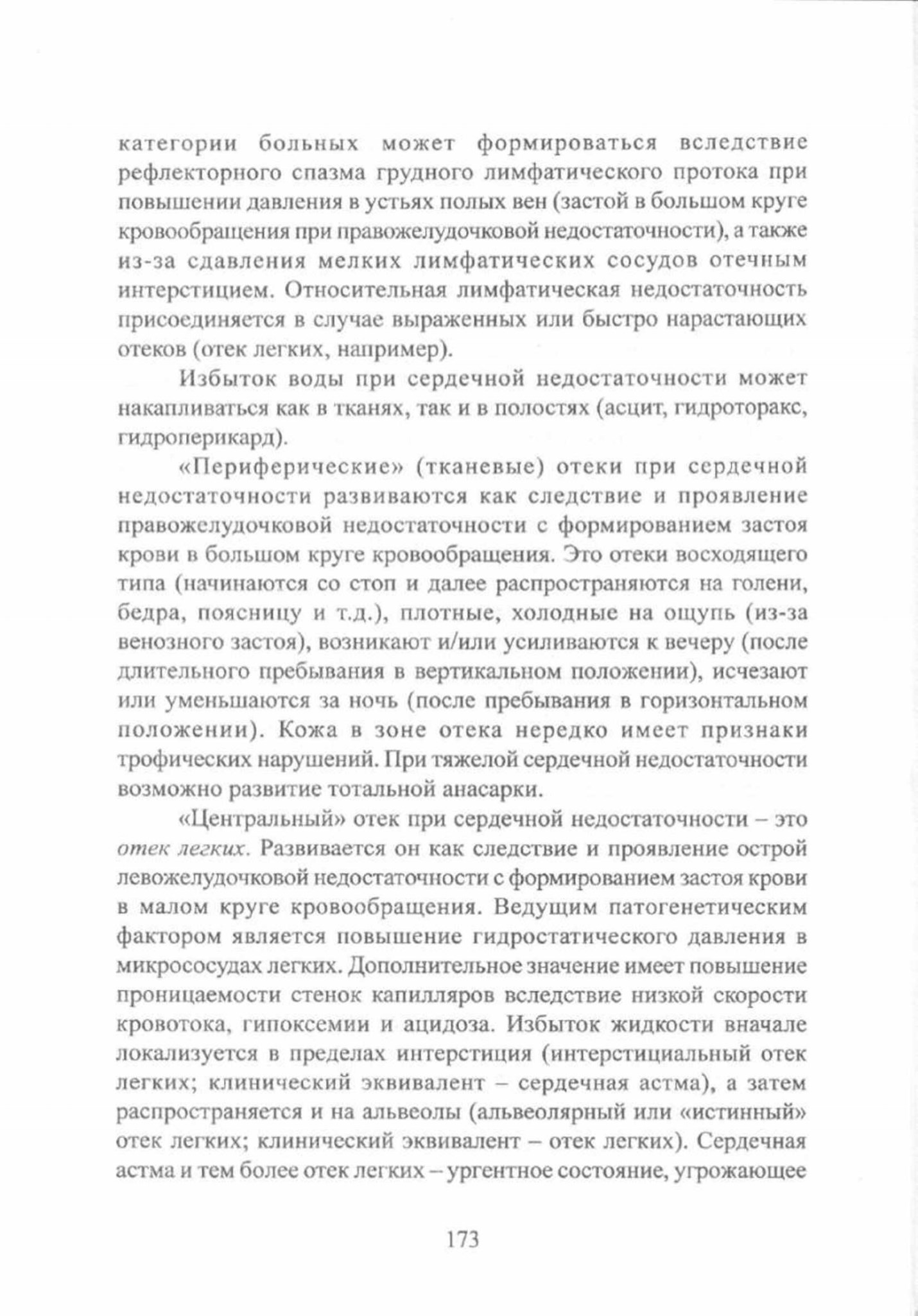 категории больных может формироваться вследствие рефлекторного спазма грудного лимфатического протока при повышении давления в устьях полых вен (застой в большом круге кровообращения при правожелудочковой недостаточности), а также из-за сдавления мелких лимфатических сосудов отечным интерстицием. Относительная лимфатическая недостаточность присоединяется в случае выраженных или быстро нарастающих отеков (отек легких, например).

Избыток воды при сердечной недостаточности может накапливаться как в тканях, так и в полостях (асцит, гидроторакс, гидроперикард).

«Периферические» (тканевые) отеки при сердечной недостаточности развиваются как следствие и проявление правожелудочковой недостаточности с формированием застоя крови в большом круге кровообращения. Это отеки восходящего типа (начинаются со стоп и далее распространяются на голени, бедра, поясницу и т.д.), плотные, холодные на ощупь (из-за венозного застоя), возникают и/или усиливаются к вечеру (после длительного пребывания в вертикальном положении), исчезают или уменьшаются за ночь (после пребывания в горизонтальном положении). Кожа в зоне отека нередко имеет признаки трофических нарушений. При тяжелой сердечной недостаточности возможно развитие тотальной анасарки.

«Центральный» отек при сердечной недостаточности – это отек легких. Развивается он как следствие и проявление острой левожелудочковой недостаточности с формированием застоя крови в малом круге кровообращения. Ведущим патогенетическим фактором является повышение гидростатического давления в микрососудах легких. Дополнительное значение имеет повышение проницаемости стенок капилляров вследствие низкой скорости кровотока, гипоксемии и ацидоза. Избыток жидкости вначале локализуется в пределах интерстиция (интерстициальный отек легких; клинический эквивалент – сердечная астма), а затем распространяется и на альвеолы (альвеолярный или «истинный» отек легких; клинический эквивалент – отек легких). Сердечная астма и тем более отек легких – ургентное состояние, угрожающее

173